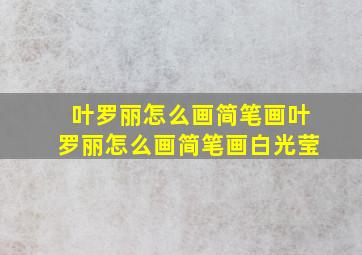 叶罗丽怎么画简笔画叶罗丽怎么画简笔画白光莹